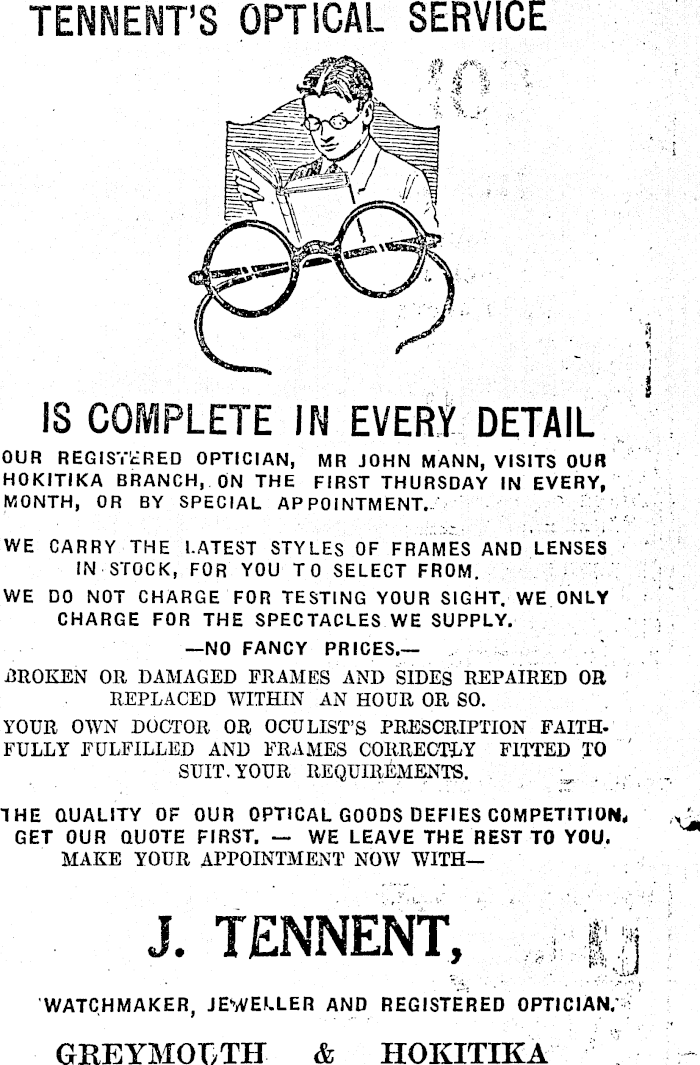 TENNENT'S OPTICAL SERVICE

IS COMPLETE IN EVERY DETAIL

OUR REGISTERED OPTICIAN, MR JOHN MANN, VISITS OUR HOKITIKA BRANCH, ON THE FIRST THURSDAY IN EVERY, MONTH, OR BY SPECIAL APPOINTMENT.

WE CARRY THE LATEST STYLES OF FRAMES AND LENSES IN STOCK, FOR YOU TO SELECT FROM.

WE DO NOT CHARGE FOR TESTING YOUR SIGHT. WE ONLY CHARGE FOR THE SPECTACLES WE SUPPLY.

—NO FANCY PRICES.—

BROKEN OR DAMAGED FRAMES AND SIDES REPAIRED OR REPLACED WITHIN AN HOUR OR SO.

YOUR OWN DOCTOR OR OCULIST'S PRESCRIPTION FAITHFULLY FULFILLED AND FRAMES CORRECTLY FITTED TO SUIT YOUR REQUIREMENTS.

THE QUALITY OF OUR OPTICAL GOODS DEFIES COMPETITION. GET OUR QUOTE FIRST. — WE LEAVE THE REST TO YOU. MAKE YOUR APPOINTMENT NOW WITH—

J. TENNENT,

WATCHMAKER, JEWELLER AND REGISTERED OPTICIAN.

GREYMOUTH & HOKITIKA